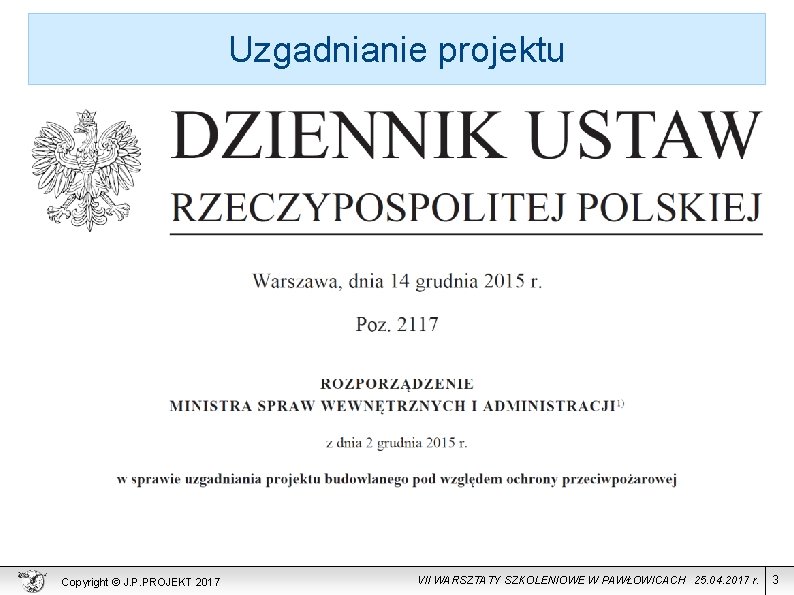 Uzgadnianie projektu

DZIENNIK USTAW
RZECZYPOSPOLITEJ POLSKIEJ

Warszawa, dnia 14 grudnia 2015 r.

Poz. 2117

ROZPORZĄDZENIE
MINISTRA SPRAW WEWNĘTRZNYCH I ADMINISTRACJI$^{1)}$

z dnia 2 grudnia 2015 r.

w sprawie uzgadniania projektu budowlanego pod względem ochrony przeciwpożarowej

Copyright © J.P.PROJEKT 2017

VII WARSZTATY SZKOLENIOWE W PAWŁOWICACH 25.04.2017 r.

3